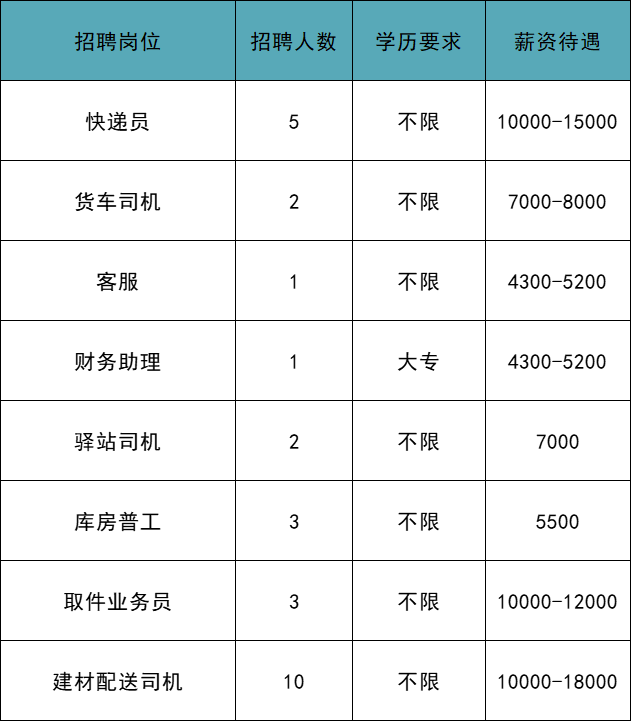 | 招聘岗位 | 招聘人数 | 学历要求 | 薪资待遇 |
|---|---|---|---|
| 快递员 | 5 | 不限 | 10000-15000 |
| 货车司机 | 2 | 不限 | 7000-8000 |
| 客服 | 1 | 不限 | 4300-5200 |
| 财务助理 | 1 | 大专 | 4300-5200 |
| 驿站司机 | 2 | 不限 | 7000 |
| 库房普工 | 3 | 不限 | 5500 |
| 取件业务员 | 3 | 不限 | 10000-12000 |
| 建材配送司机 | 10 | 不限 | 10000-18000 |